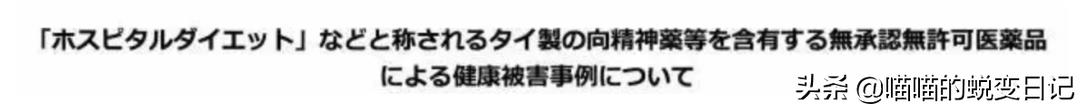 「ホスピタルダイエット」などと称されるタイ製の向精神薬等を含有する無承認無許可医薬品による健康被害事例について

头条 @喵喵的蜕变日记